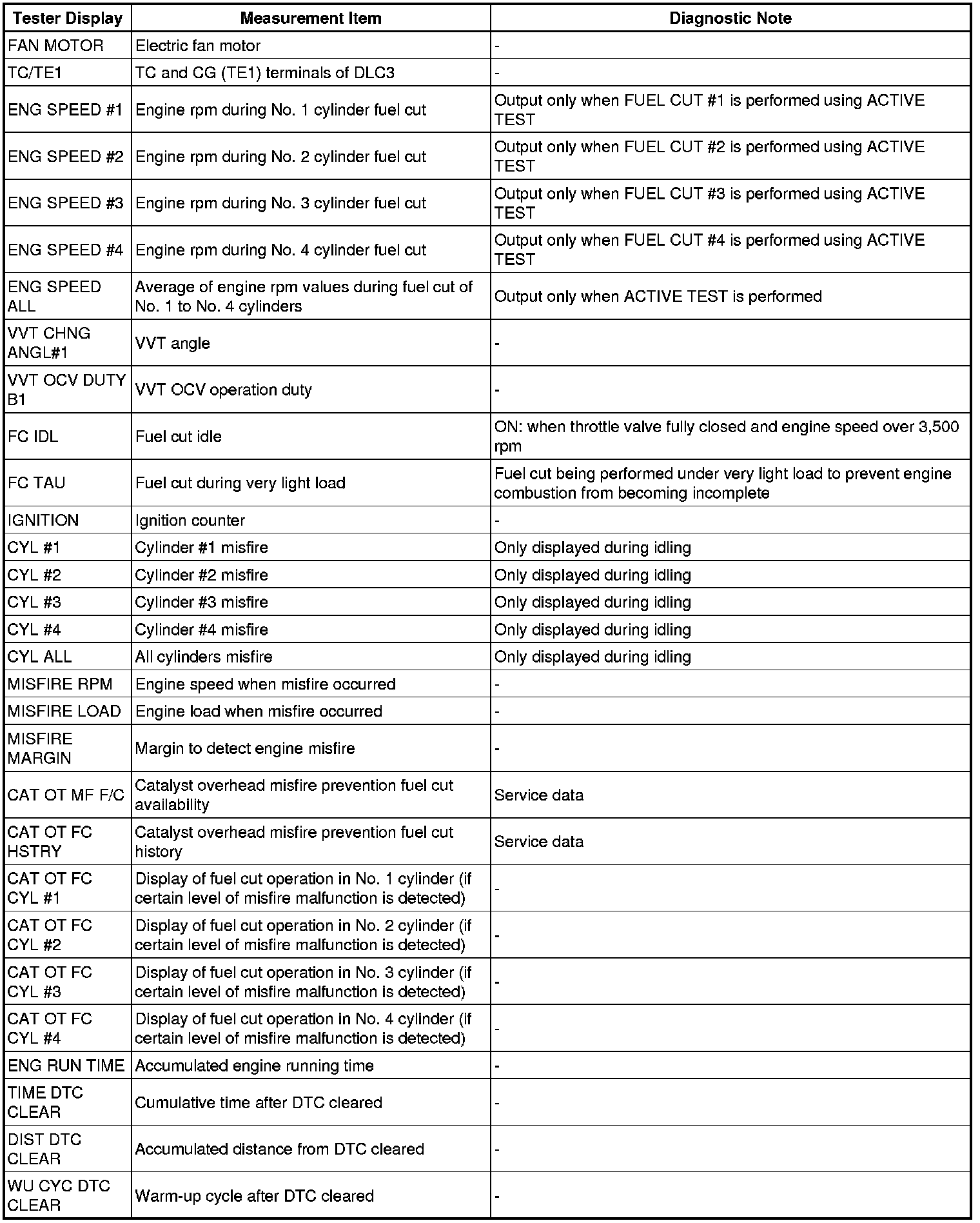 | Tester Display | Measurement Item | Diagnostic Note |
|---|---|---|
| FAN MOTOR | Electric fan motor | - |
| TC/TE1 | TC and CG (TE1) terminals of DLC3 | - |
| ENG SPEED #1 | Engine rpm during No. 1 cylinder fuel cut | Output only when FUEL CUT #1 is performed using ACTIVE TEST |
| ENG SPEED #2 | Engine rpm during No. 2 cylinder fuel cut | Output only when FUEL CUT #2 is performed using ACTIVE TEST |
| ENG SPEED #3 | Engine rpm during No. 3 cylinder fuel cut | Output only when FUEL CUT #3 is performed using ACTIVE TEST |
| ENG SPEED #4 | Engine rpm during No. 4 cylinder fuel cut | Output only when FUEL CUT #4 is performed using ACTIVE TEST |
| ENG SPEED ALL | Average of engine rpm values during fuel cut of No. 1 to No. 4 cylinders | Output only when ACTIVE TEST is performed |
| VVT CHNG ANGL#1 | VVT angle | - |
| VVT OCV DUTY B1 | VVT OCV operation duty | - |
| FC IDL | Fuel cut idle | ON: when throttle valve fully closed and engine speed over 3,500 rpm |
| FC TAU | Fuel cut during very light load | Fuel cut being performed under very light load to prevent engine combustion from becoming incomplete |
| IGNITION | Ignition counter | - |
| CYL #1 | Cylinder #1 misfire | Only displayed during idling |
| CYL #2 | Cylinder #2 misfire | Only displayed during idling |
| CYL #3 | Cylinder #3 misfire | Only displayed during idling |
| CYL #4 | Cylinder #4 misfire | Only displayed during idling |
| CYL ALL | All cylinders misfire | Only displayed during idling |
| MISFIRE RPM | Engine speed when misfire occurred | - |
| MISFIRE LOAD | Engine load when misfire occurred | - |
| MISFIRE MARGIN | Margin to detect engine misfire | - |
| CAT OT MF F/C | Catalyst overhead misfire prevention fuel cut availability | Service data |
| CAT OT FC HSTRY | Catalyst overhead misfire prevention fuel cut history | Service data |
| CAT OT FC CYL #1 | Display of fuel cut operation in No. 1 cylinder (if certain level of misfire malfunction is detected) | - |
| CAT OT FC CYL #2 | Display of fuel cut operation in No. 2 cylinder (if certain level of misfire malfunction is detected) | - |
| CAT OT FC CYL #3 | Display of fuel cut operation in No. 3 cylinder (if certain level of misfire malfunction is detected) | - |
| CAT OT FC CYL #4 | Display of fuel cut operation in No. 4 cylinder (if certain level of misfire malfunction is detected) | - |
| ENG RUN TIME | Accumulated engine running time | - |
| TIME DTC CLEAR | Cumulative time after DTC cleared | - |
| DIST DTC CLEAR | Accumulated distance from DTC cleared | - |
| WU CYC DTC CLEAR | Warm-up cycle after DTC cleared | - |